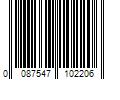 0 087547 102206